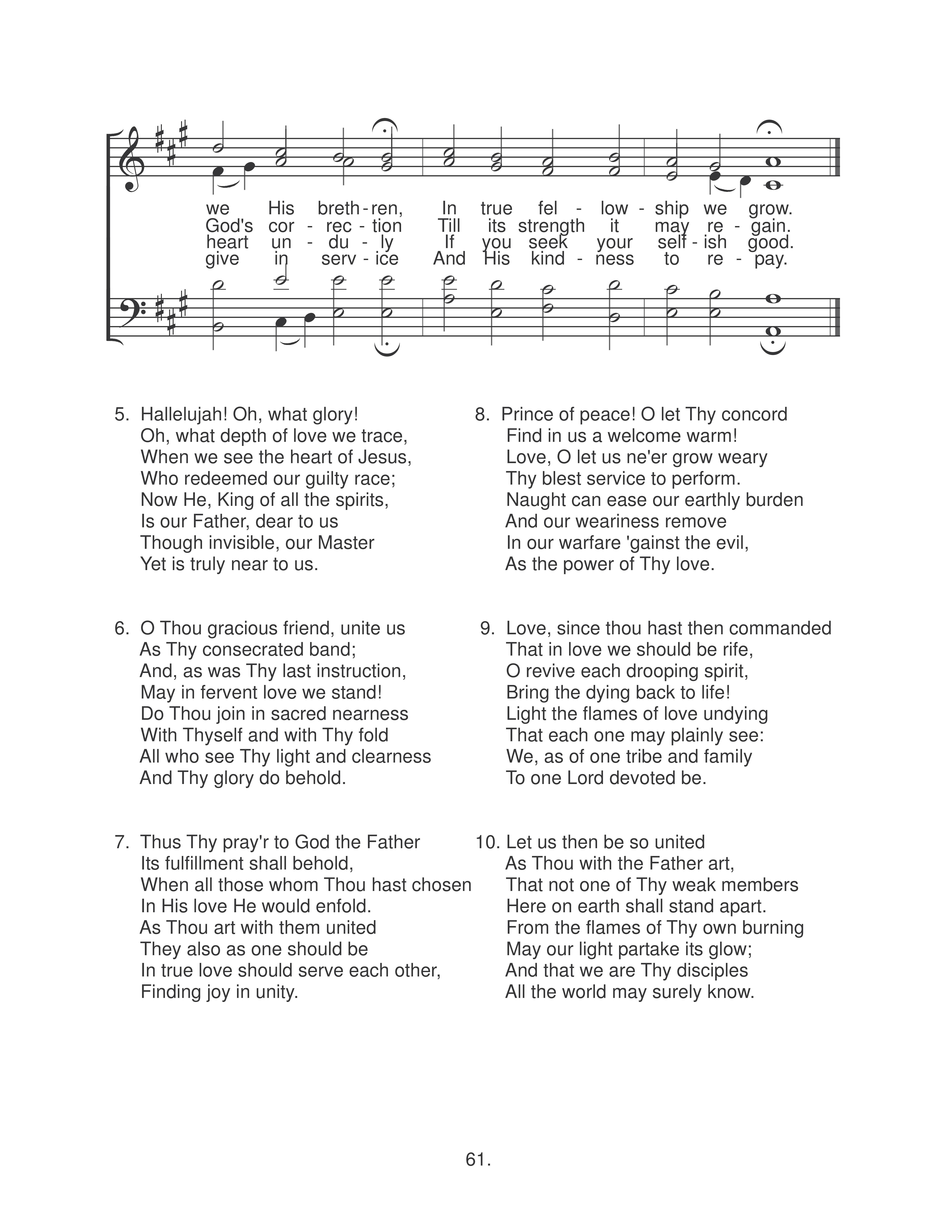 we His breth - ren, In true fel - low - ship we grow.
God's cor - rec - tion Till its strength it may re - gain.
heart un - du - ly If you seek your self - ish good.
give in serv - ice And His kind - ness to re - pay.

5. Hallelujah! Oh, what glory!
Oh, what depth of love we trace,
When we see the heart of Jesus,
Who redeemed our guilty race;
Now He, King of all the spirits,
Is our Father, dear to us
Though invisible, our Master
Yet is truly near to us.

6. O Thou gracious friend, unite us
As Thy consecrated band;
And, as was Thy last instruction,
May in fervent love we stand!
Do Thou join in sacred nearness
With Thyself and with Thy fold
All who see Thy light and clearness
And Thy glory do behold.

7. Thus Thy pray'r to God the Father
Its fulfillment shall behold,
When all those whom Thou hast chosen
In His love He would enfold.
As Thou art with them united
They also as one should be
In true love should serve each other,
Finding joy in unity.

8. Prince of peace! O let Thy concord
Find in us a welcome warm!
Love, O let us ne'er grow weary
Thy blest service to perform.
Naught can ease our earthly burden
And our weariness remove
In our warfare 'gainst the evil,
As the power of Thy love.

9. Love, since thou hast then commanded
That in love we should be rife,
O revive each drooping spirit,
Bring the dying back to life!
Light the flames of love undying
That each one may plainly see:
We, as of one tribe and family
To one Lord devoted be.

10. Let us then be so united
As Thou with the Father art,
That not one of Thy weak members
Here on earth shall stand apart.
From the flames of Thy own burning
May our light partake its glow;
And that we are Thy disciples
All the world may surely know.

61.